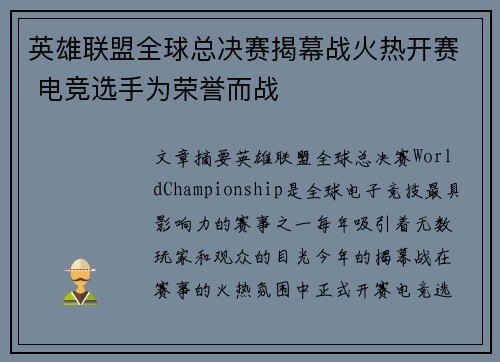 英雄联盟全球总决赛揭幕战火热开赛 电竞选手为荣誉而战

文章摘要英雄联盟全球总决赛WorldChampionship是全球电子竞技最具影响力的赛事之一每年吸引着无数玩家和观众的目光今年的揭幕战在赛事的火热氛围中正式开赛电竞选